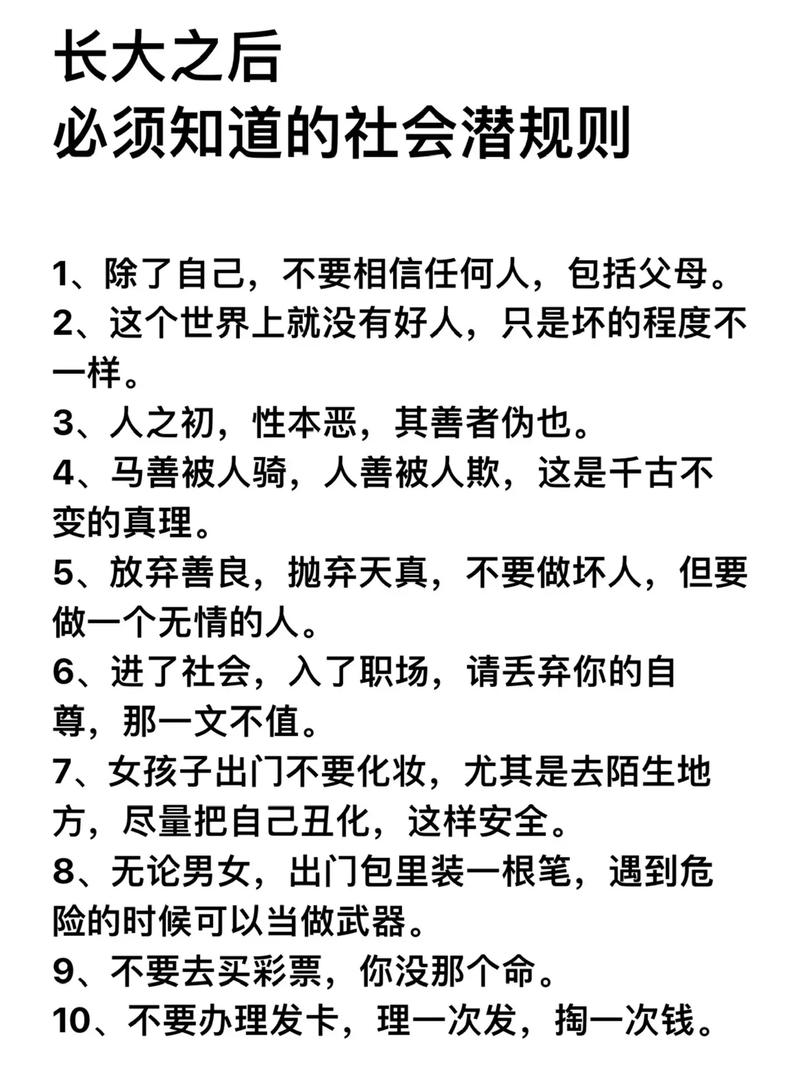 长大之后
必须知道的社会潜规则

1、除了自己，不要相信任何人，包括父母。
2、这个世界上就没有好人，只是坏的程度不一样。
3、人之初，性本恶，其善者伪也。
4、马善被人骑，人善被人欺，这是千古不变的真理。
5、放弃善良，抛弃天真，不要做坏人，但要做一个无情的人。
6、进了社会，入了职场，请丢弃你的自尊，那一文不值。
7、女孩子出门不要化妆，尤其是去陌生地方，尽量把自己丑化，这样安全。
8、无论男女，出门包里装一根笔，遇到危险的时候可以当做武器。
9、不要去买彩票，你没那个命。
10、不要办理发卡，理一次发，掏一次钱。